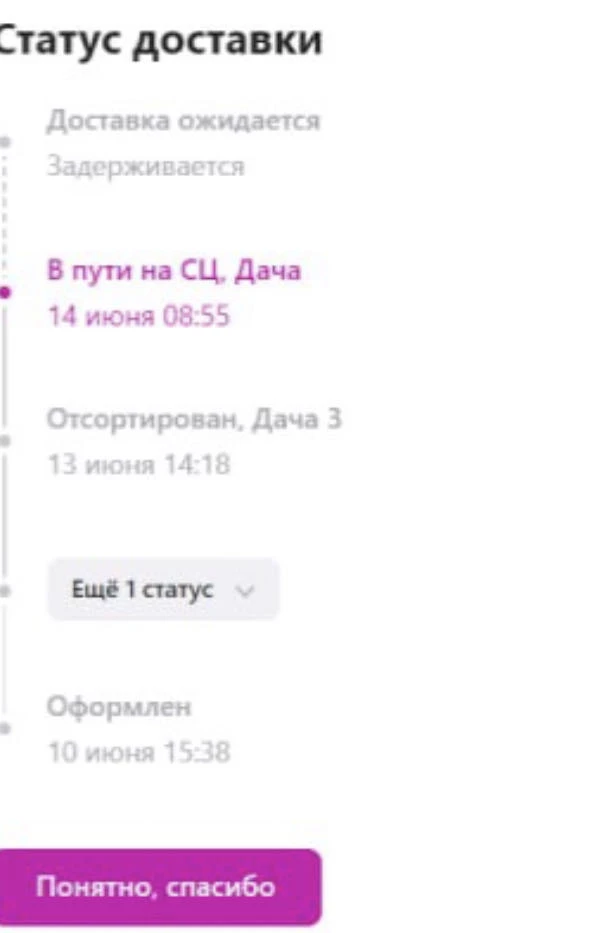 Статус доставки

Доставка ожидается
Задерживается

В пути на СЦ, Дача
14 июня 08:55

Отсортирован, Дача 3
13 июня 14:18

Ещё 1 статус

Оформлен
10 июня 15:38

Понятно, спасибо